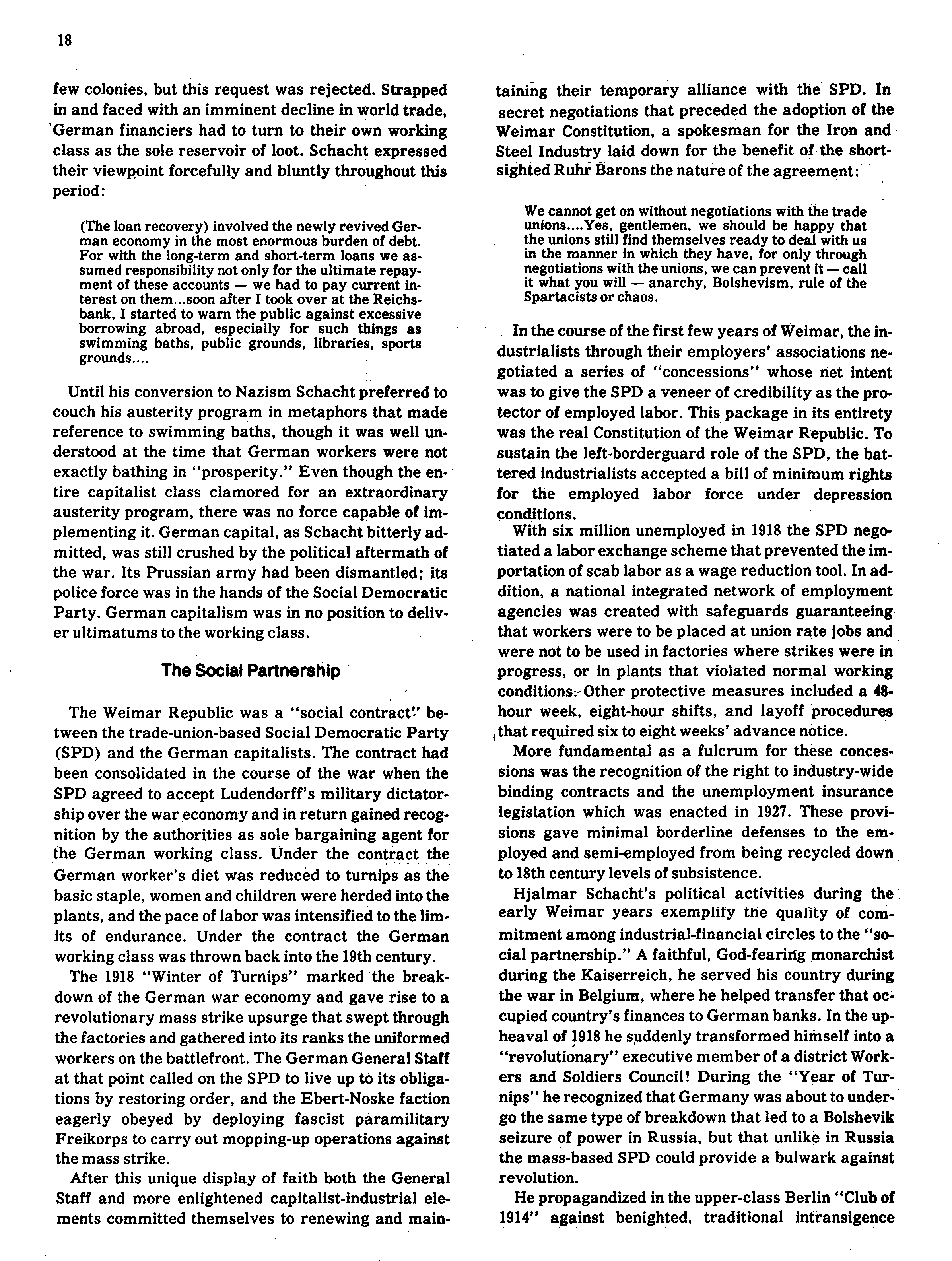 18

few colonies, but this request was rejected. Strapped in and faced with an imminent decline in world trade, German financiers had to turn to their own working class as the sole reservoir of loot. Schacht expressed their viewpoint forcefully and bluntly throughout this period:

(The loan recovery) involved the newly revived German economy in the most enormous burden of debt. For with the long-term and short-term loans we assumed responsibility not only for the ultimate repayment of these accounts — we had to pay current interest on them...soon after I took over at the Reichsbank, I started to warn the public against excessive borrowing abroad, especially for such things as swimming baths, public grounds, libraries, sports grounds....

Until his conversion to Nazism Schacht preferred to couch his austerity program in metaphors that made reference to swimming baths, though it was well understood at the time that German workers were not exactly bathing in "prosperity." Even though the entire capitalist class clamored for an extraordinary austerity program, there was no force capable of implementing it. German capital, as Schacht bitterly admitted, was still crushed by the political aftermath of the war. Its Prussian army had been dismantled; its police force was in the hands of the Social Democratic Party. German capitalism was in no position to deliver ultimatums to the working class.

The Social Partnership

The Weimar Republic was a "social contract" between the trade-union-based Social Democratic Party (SPD) and the German capitalists. The contract had been consolidated in the course of the war when the SPD agreed to accept Ludendorff's military dictatorship over the war economy and in return gained recognition by the authorities as sole bargaining agent for the German working class. Under the contract the German worker's diet was reduced to turnips as the basic staple, women and children were herded into the plants, and the pace of labor was intensified to the limits of endurance. Under the contract the German working class was thrown back into the 19th century.

The 1918 "Winter of Turnips" marked the breakdown of the German war economy and gave rise to a revolutionary mass strike upsurge that swept through the factories and gathered into its ranks the uniformed workers on the battlefront. The German General Staff at that point called on the SPD to live up to its obligations by restoring order, and the Ebert-Noske faction eagerly obeyed by deploying fascist paramilitary Freikorps to carry out mopping-up operations against the mass strike.

After this unique display of faith both the General Staff and more enlightened capitalist-industrial elements committed themselves to renewing and maintaining their temporary alliance with the SPD. In secret negotiations that preceded the adoption of the Weimar Constitution, a spokesman for the Iron and Steel Industry laid down for the benefit of the shortsighted Ruhr Barons the nature of the agreement:

We cannot get on without negotiations with the trade unions....Yes, gentlemen, we should be happy that the unions still find themselves ready to deal with us in the manner in which they have, for only through negotiations with the unions, we can prevent it — call it what you will — anarchy, Bolshevism, rule of the Spartacists or chaos.

In the course of the first few years of Weimar, the industrialists through their employers' associations negotiated a series of "concessions" whose net intent was to give the SPD a veneer of credibility as the protector of employed labor. This package in its entirety was the real Constitution of the Weimar Republic. To sustain the left-borderguard role of the SPD, the battered industrialists accepted a bill of minimum rights for the employed labor force under depression conditions.

With six million unemployed in 1918 the SPD negotiated a labor exchange scheme that prevented the importation of scab labor as a wage reduction tool. In addition, a national integrated network of employment agencies was created with safeguards guaranteeing that workers were to be placed at union rate jobs and were not to be used in factories where strikes were in progress, or in plants that violated normal working conditions. Other protective measures included a 48-hour week, eight-hour shifts, and layoff procedures that required six to eight weeks' advance notice.

More fundamental as a fulcrum for these concessions was the recognition of the right to industry-wide binding contracts and the unemployment insurance legislation which was enacted in 1927. These provisions gave minimal borderline defenses to the employed and semi-employed from being recycled down to 18th century levels of subsistence.

Hjalmar Schacht's political activities during the early Weimar years exemplify the quality of commitment among industrial-financial circles to the "social partnership." A faithful, God-fearing monarchist during the Kaiserreich, he served his country during the war in Belgium, where he helped transfer that occupied country's finances to German banks. In the upheaval of 1918 he suddenly transformed himself into a "revolutionary" executive member of a district Workers and Soldiers Council! During the "Year of Turnips" he recognized that Germany was about to undergo the same type of breakdown that led to a Bolshevik seizure of power in Russia, but that unlike in Russia the mass-based SPD could provide a bulwark against revolution.

He propagandized in the upper-class Berlin "Club of 1914" against benighted, traditional intransigence